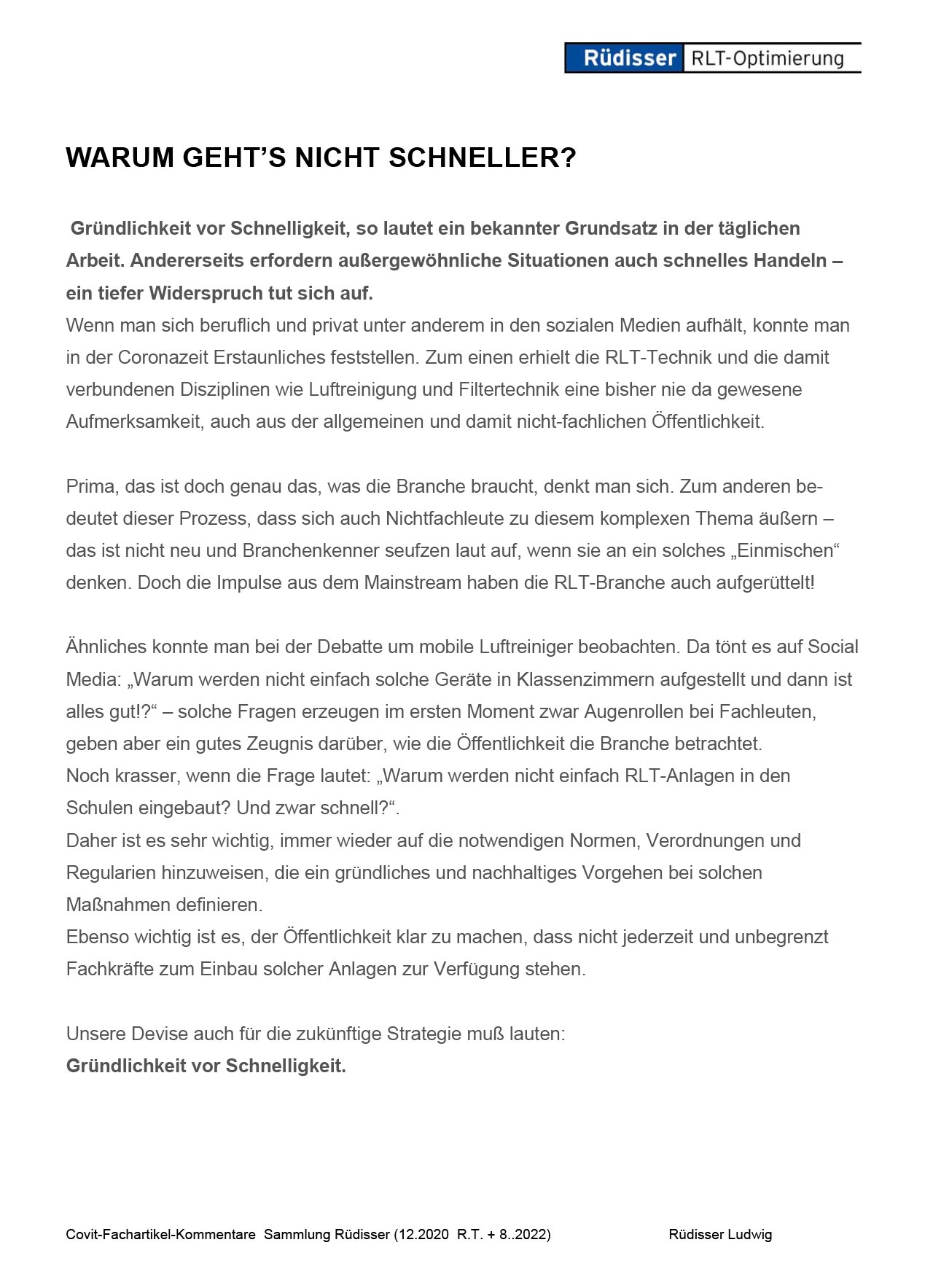 Rüdisser RLT-Optimierung

WARUM GEHT'S NICHT SCHNELLER?

Gründlichkeit vor Schnelligkeit, so lautet ein bekannter Grundsatz in der täglichen Arbeit. Andererseits erfordern außergewöhnliche Situationen auch schnelles Handeln – ein tiefer Widerspruch tut sich auf.
Wenn man sich beruflich und privat unter anderem in den sozialen Medien aufhält, konnte man in der Coronazeit Erstaunliches feststellen. Zum einen erhielt die RLT-Technik und die damit verbundenen Disziplinen wie Luftreinigung und Filtertechnik eine bisher nie da gewesene Aufmerksamkeit, auch aus der allgemeinen und damit nicht-fachlichen Öffentlichkeit.

Prima, das ist doch genau das, was die Branche braucht, denkt man sich. Zum anderen bedeutet dieser Prozess, dass sich auch Nichtfachleute zu diesem komplexen Thema äußern – das ist nicht neu und Branchenkenner seufzen laut auf, wenn sie an ein solches „Einmischen“ denken. Doch die Impulse aus dem Mainstream haben die RLT-Branche auch aufgerüttelt!

Ähnliches konnte man bei der Debatte um mobile Luftreiniger beobachten. Da tönt es auf Social Media: „Warum werden nicht einfach solche Geräte in Klassenzimmern aufgestellt und dann ist alles gut!?“ – solche Fragen erzeugen im ersten Moment zwar Augenrollen bei Fachleuten, geben aber ein gutes Zeugnis darüber, wie die Öffentlichkeit die Branche betrachtet.
Noch krasser, wenn die Frage lautet: „Warum werden nicht einfach RLT-Anlagen in den Schulen eingebaut? Und zwar schnell?“.
Daher ist es sehr wichtig, immer wieder auf die notwendigen Normen, Verordnungen und Regularien hinzuweisen, die ein gründliches und nachhaltiges Vorgehen bei solchen Maßnahmen definieren.
Ebenso wichtig ist es, der Öffentlichkeit klar zu machen, dass nicht jederzeit und unbegrenzt Fachkräfte zum Einbau solcher Anlagen zur Verfügung stehen.

Unsere Devise auch für die zukünftige Strategie muß lauten:
Gründlichkeit vor Schnelligkeit.

Covit-Fachartikel-Kommentare Sammlung Rüdisser (12.2020 R.T. + 8..2022) Rüdisser Ludwig